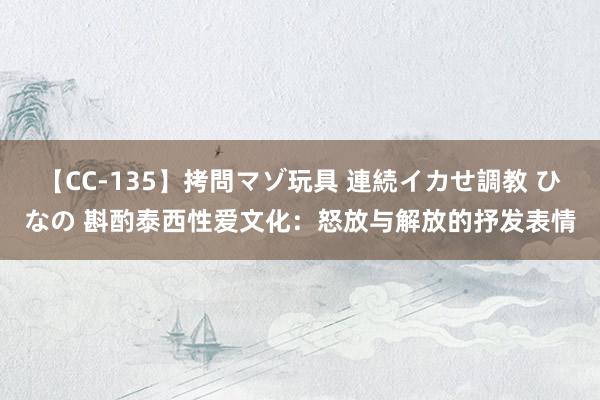 【CC-135】拷問マゾ玩具 連続イカせ調教 ひなの 斟酌泰西性爱文化：怒放与解放的抒发表情